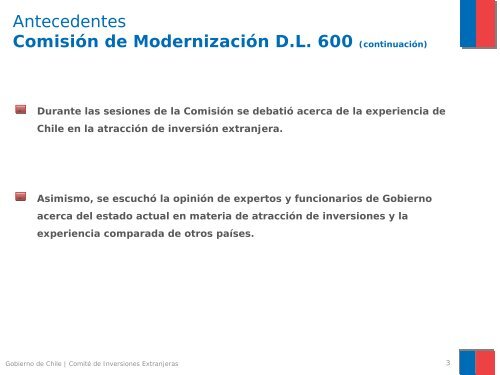 Antecedentes
Comisión de Modernización D.L. 600 (continuación)

Durante las sesiones de la Comisión se debatió acerca de la experiencia de Chile en la atracción de inversión extranjera.

Asimismo, se escuchó la opinión de expertos y funcionarios de Gobierno acerca del estado actual en materia de atracción de inversiones y la experiencia comparada de otros países.

Gobierno de Chile | Comité de Inversiones Extranjeras

3